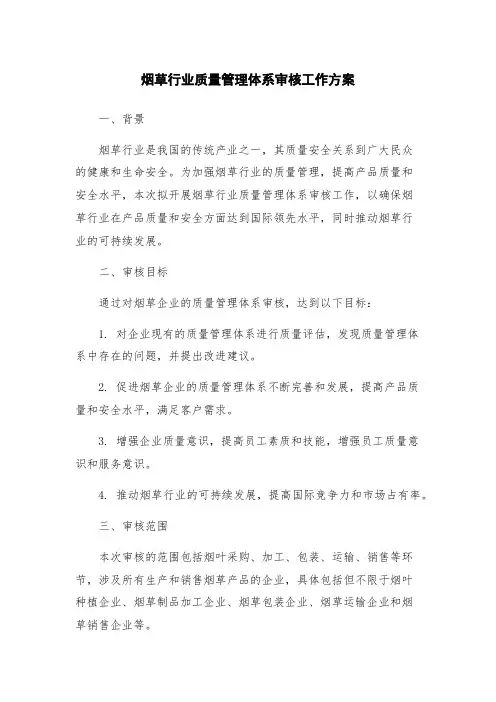 烟草行业质量管理体系审核工作方案

一、背景

烟草行业是我国的传统产业之一，其质量安全关系到广大民众的健康和生命安全。为加强烟草行业的质量管理，提高产品质量和安全水平，本次拟开展烟草行业质量管理体系审核工作，以确保烟草行业在产品质量和安全方面达到国际领先水平，同时推动烟草行业的可持续发展。

二、审核目标

通过对烟草企业的质量管理体系审核，达到以下目标：

1. 对企业现有的质量管理体系进行质量评估，发现质量管理体系中存在的问题，并提出改进建议。

2. 促进烟草企业的质量管理体系不断完善和发展，提高产品质量和安全水平，满足客户需求。

3. 增强企业质量意识，提高员工素质和技能，增强员工质量意识和服务意识。

4. 推动烟草行业的可持续发展，提高国际竞争力和市场占有率。

三、审核范围

本次审核的范围包括烟叶采购、加工、包装、运输、销售等环节，涉及所有生产和销售烟草产品的企业，具体包括但不限于烟叶种植企业、烟草制品加工企业、烟草包装企业、烟草运输企业和烟草销售企业等。